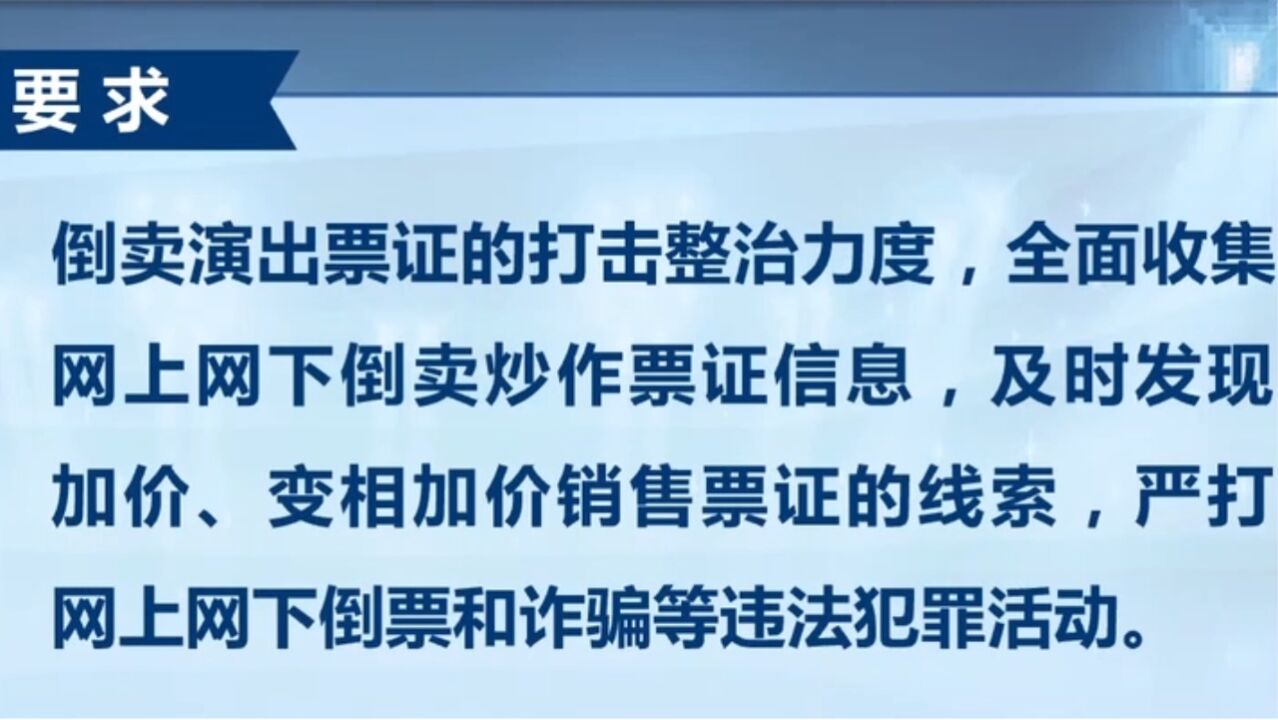 要求

倒卖演出票证的打击整治力度，全面收集网上网下倒卖炒作票证信息，及时发现加价、变相加价销售票证的线索，严打网上网下倒票和诈骗等违法犯罪活动。